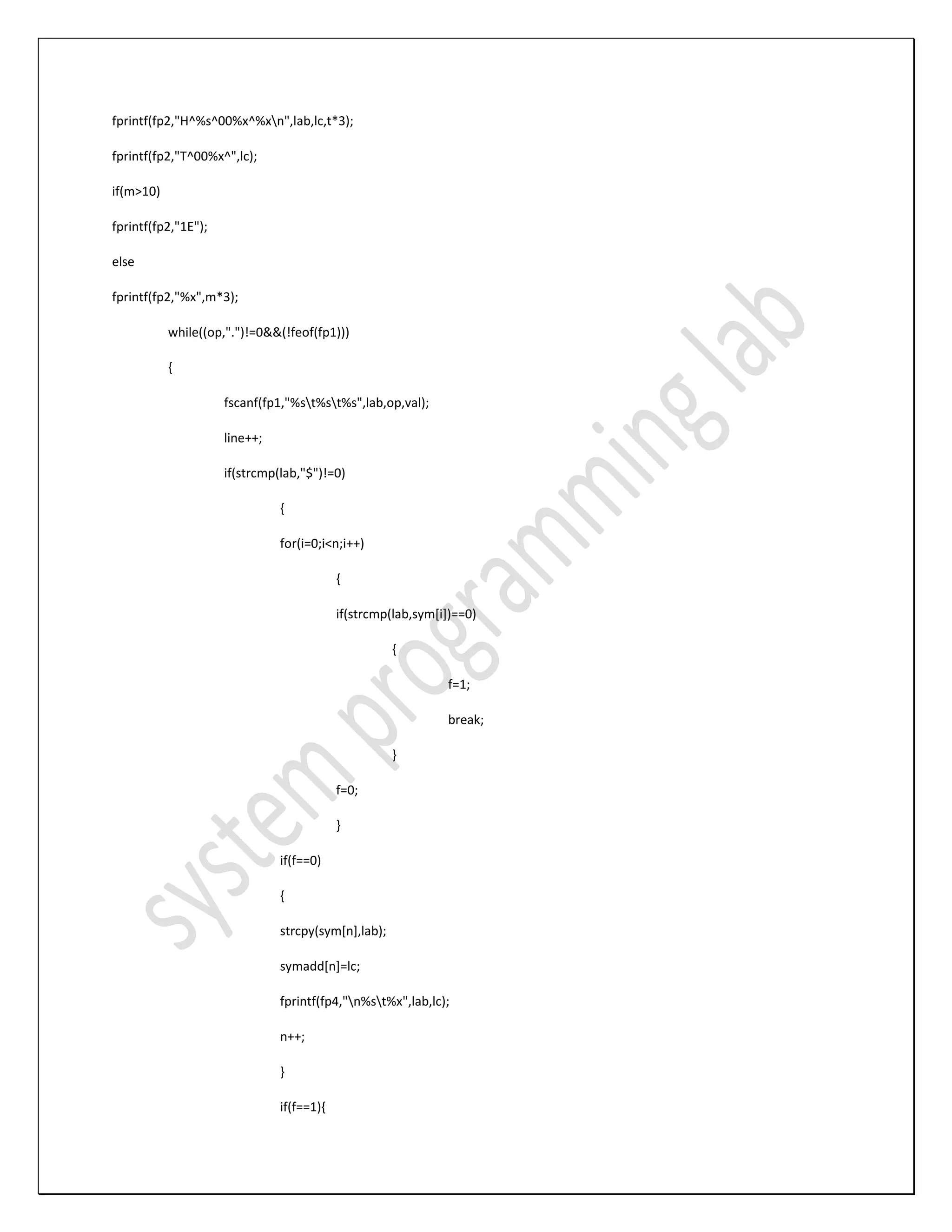 fprintf(fp2,"H^%s^00%x^%x\n",lab,lc,t*3);

fprintf(fp2,"T^00%x^",lc);

if(m>10)

fprintf(fp2,"1E");

else

fprintf(fp2,"%x",m*3);

while((op,".")!=0&&(!feof(fp1)))

{

fscanf(fp1,"%s\t%s\t%s",lab,op,val);

line++;

if(strcmp(lab,"$")!=0)

{

for(i=0;i<n;i++)

{

if(strcmp(lab,sym[i])==0)

{

f=1;

break;

}

f=0;

}

if(f==0)

{

strcpy(sym[n],lab);

symadd[n]=lc;

fprintf(fp4,"\n%s\t%x",lab,lc);

n++;

}

if(f==1){

system programming lab